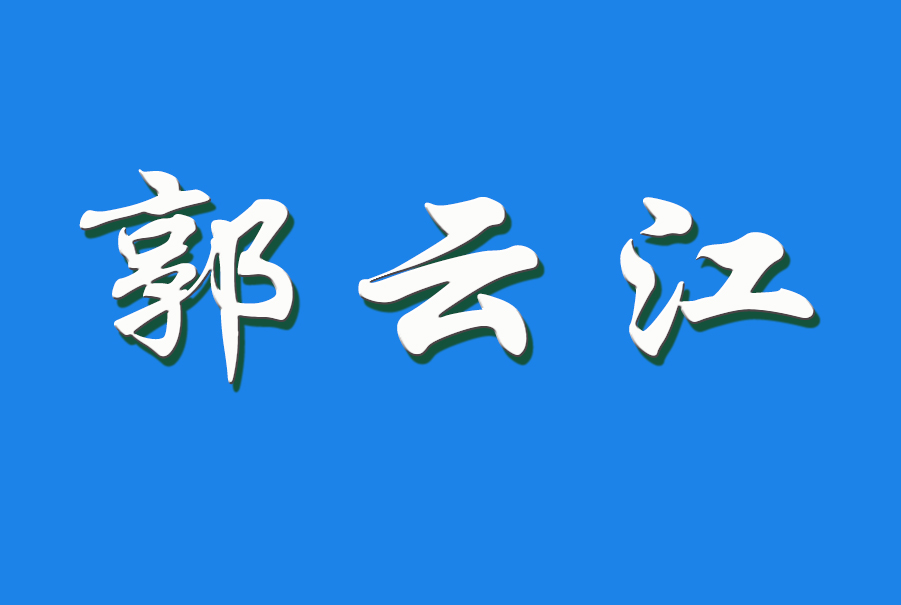 郭云江